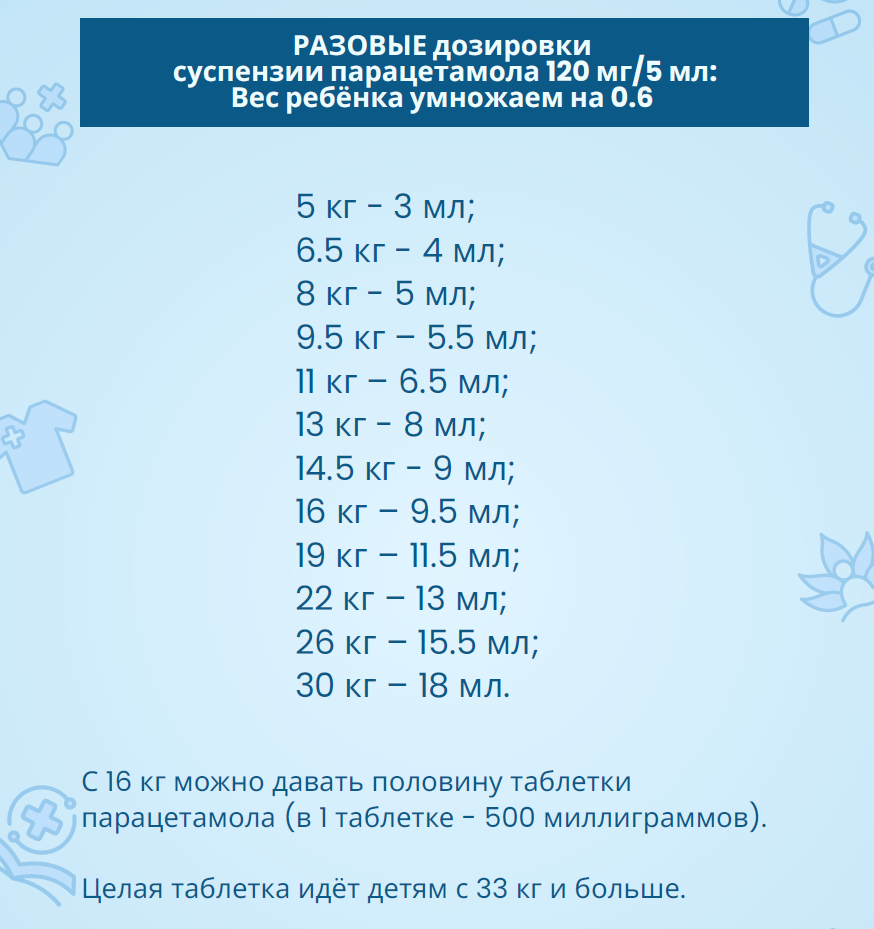 РАЗОВЫЕ дозировки
суспензии парацетамола 120 мг/5 мл:
Вес ребёнка умножаем на 0.6

5 кг - 3 мл;
6.5 кг - 4 мл;
8 кг - 5 мл;
9.5 кг – 5.5 мл;
11 кг – 6.5 мл;
13 кг - 8 мл;
14.5 кг - 9 мл;
16 кг – 9.5 мл;
19 кг – 11.5 мл;
22 кг – 13 мл;
26 кг – 15.5 мл;
30 кг – 18 мл.

С 16 кг можно давать половину таблетки парацетамола (в 1 таблетке - 500 миллиграммов).

Целая таблетка идёт детям с 33 кг и больше.